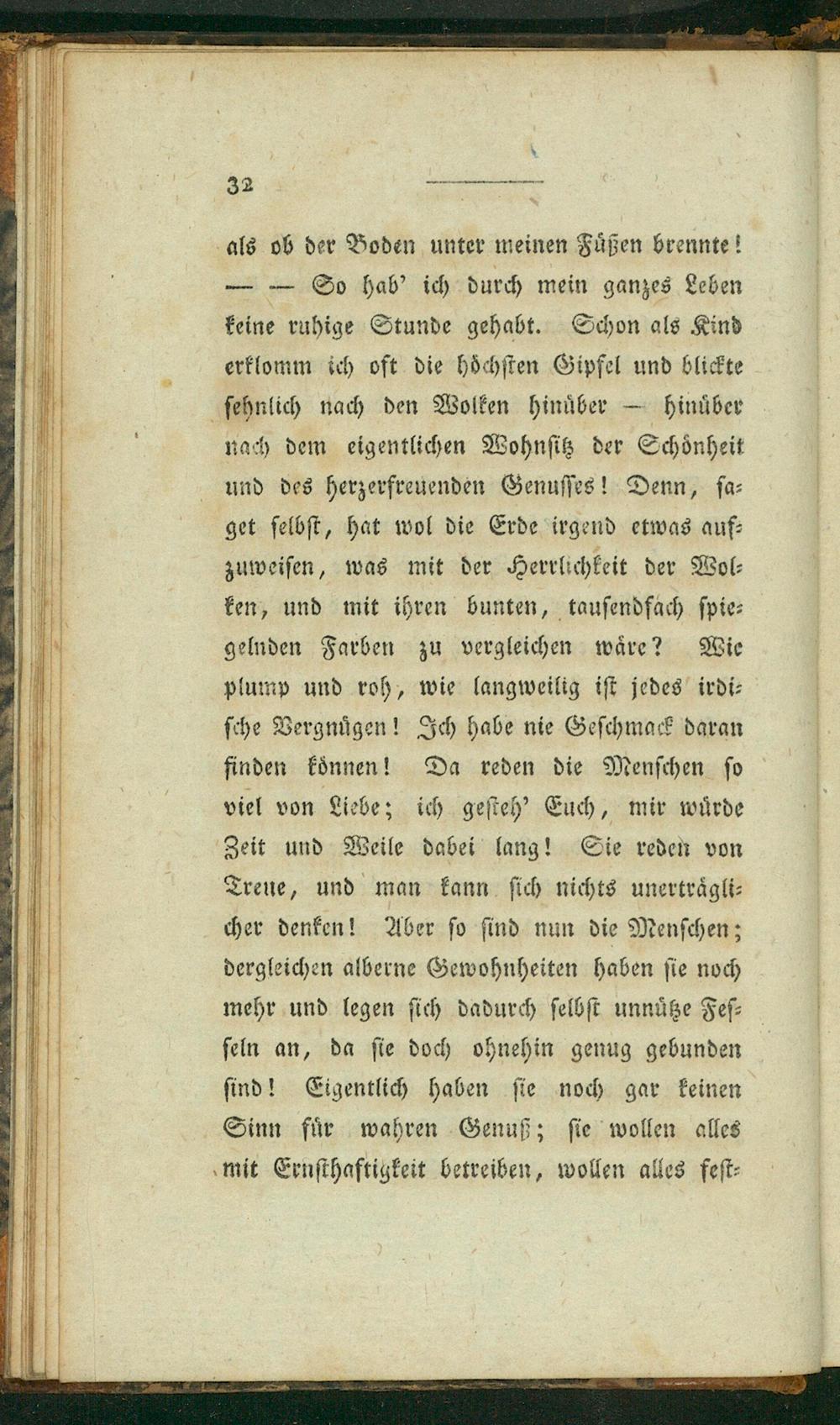 32

als ob der Boden unter meinen Füßen brennte! — — So hab' ich durch mein ganzes Leben keine ruhige Stunde gehabt. Schon als Kind erklomm ich oft die höchsten Gipfel und blickte sehnlich nach den Wolken hinüber — hinüber nach dem eigentlichen Wohnsitz der Schönheit und des herzerfreuenden Genusses! Denn, saget selbst, hat wol die Erde irgend etwas aufzuweisen, was mit der Herrlichkeit der Wolken, und mit ihren bunten, tausendfach spiegelnden Farben zu vergleichen wäre? Wie plump und roh, wie langweilig ist jedes irdische Vergnügen! Ich habe nie Geschmack daran finden können! Da reden die Menschen so viel von Liebe; ich gesteh' Euch, mir würde Zeit und Weile dabei lang! Sie reden von Treue, und man kann sich nichts unerträglicher denken! Aber so sind nun die Menschen; dergleichen alberne Gewohnheiten haben sie noch mehr und legen sich dadurch selbst unnütze Fesseln an, da sie doch ohnehin genug gebunden sind! Eigentlich haben sie noch gar keinen Sinn für wahren Genuß; sie wollen alles mit Ernsthaftigkeit betreiben, wollen alles fest-